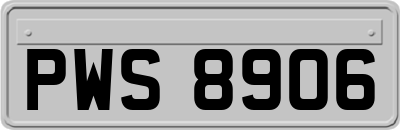 PWS 8906